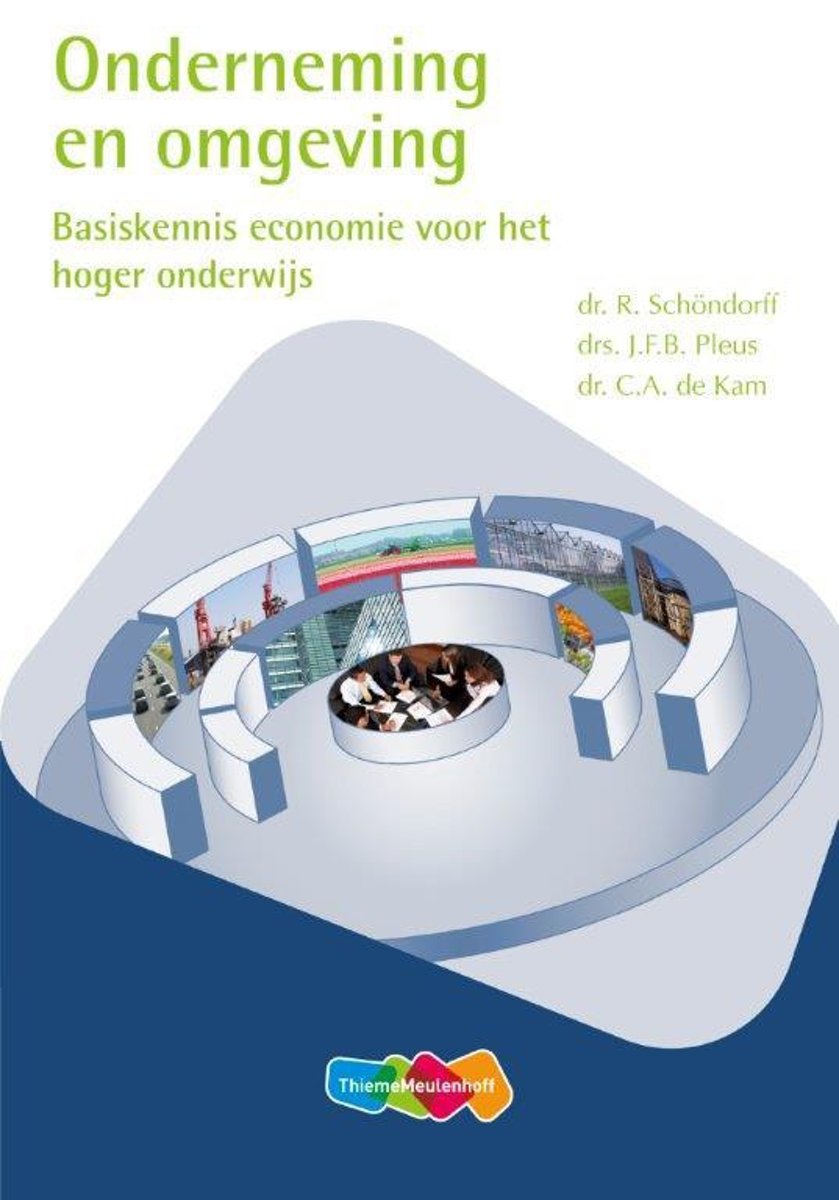 Onderneming en omgeving

Basiskennis economie voor het hoger onderwijs

dr. R. Schöndorff
drs. J.F.B. Pleus
dr. C.A. de Kam

ThiemeMeulenhoff